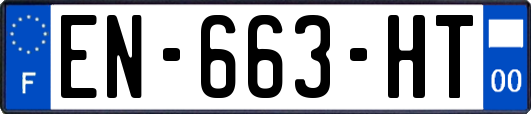 F
EN-663-HT
00